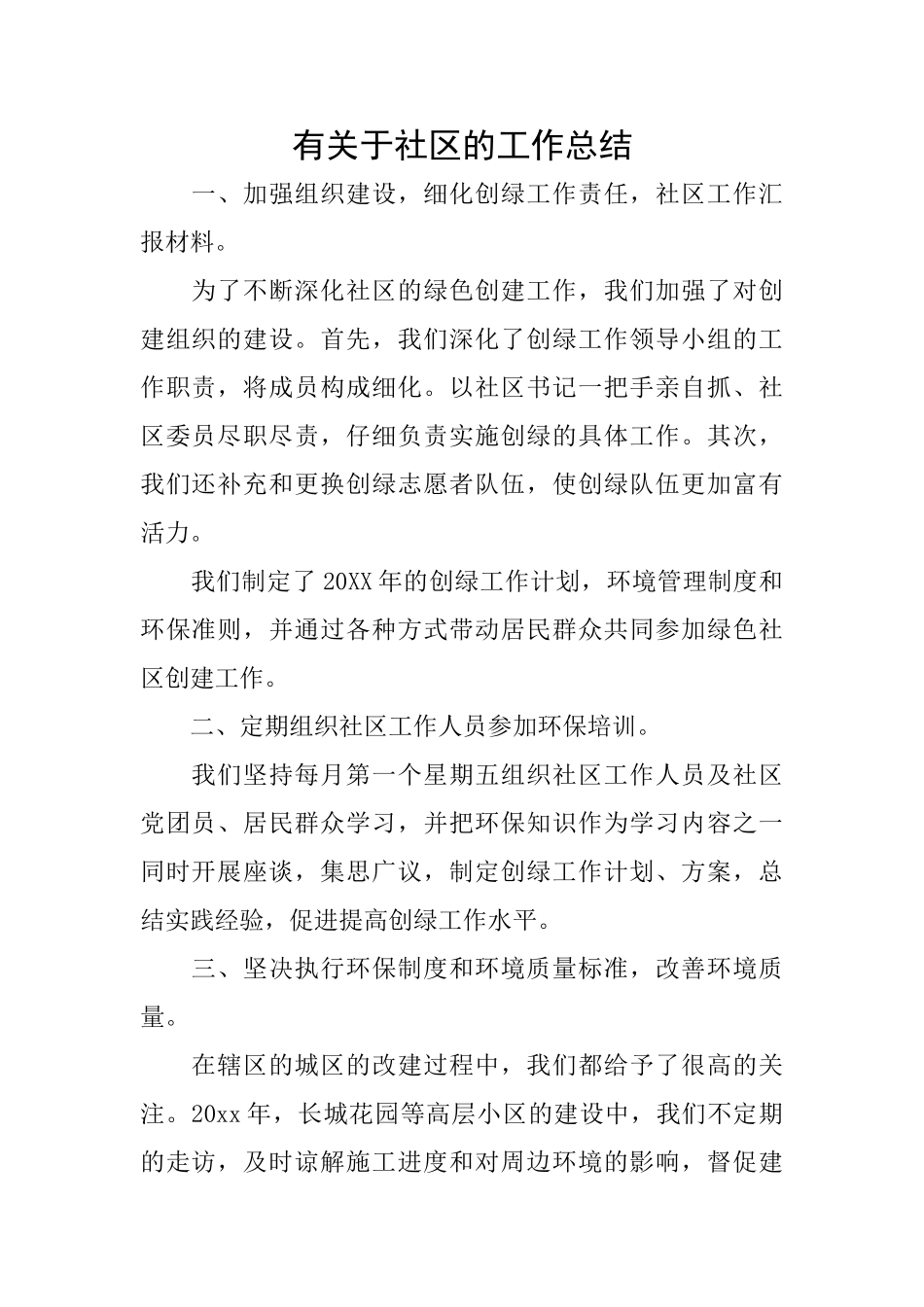 有关于社区的工作总结

一、加强组织建设，细化创绿工作责任，社区工作汇报材料。

为了不断深化社区的绿色创建工作，我们加强了对创建组织的建设。首先，我们深化了创绿工作领导小组的工作职责，将成员构成细化。以社区书记一把手亲自抓、社区委员尽职尽责，仔细负责实施创绿的具体工作。其次，我们还补充和更换创绿志愿者队伍，使创绿队伍更加富有活力。

我们制定了20XX年的创绿工作计划，环境管理制度和环保准则，并通过各种方式带动居民群众共同参加绿色社区创建工作。

二、定期组织社区工作人员参加环保培训。

我们坚持每月第一个星期五组织社区工作人员及社区党团员、居民群众学习，并把环保知识作为学习内容之一同时开展座谈，集思广议，制定创绿工作计划、方案，总结实践经验，促进提高创绿工作水平。

三、坚决执行环保制度和环境质量标准，改善环境质量。

在辖区的城区的改建过程中，我们都给予了很高的关注。20xx年，长城花园等高层小区的建设中，我们不定期的走访，及时谅解施工进度和对周边环境的影响，督促建